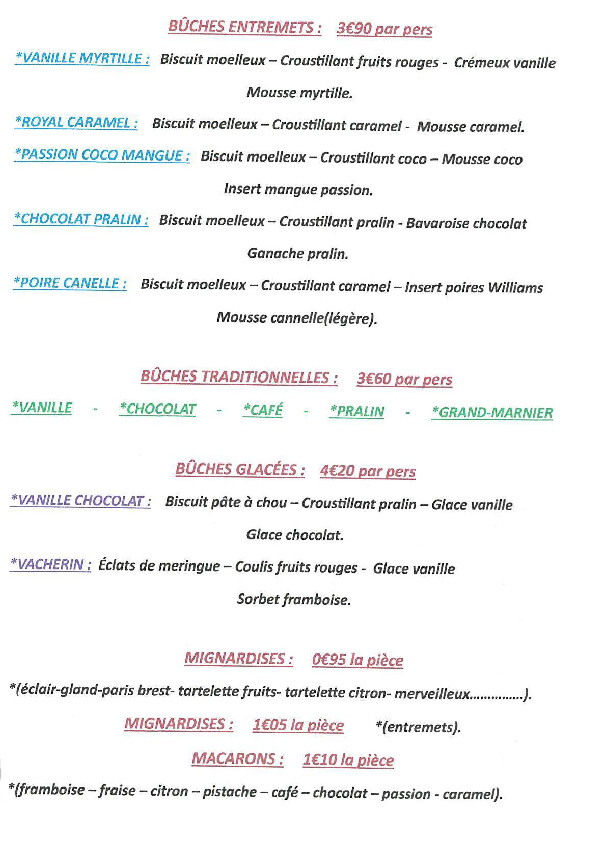 BÛCHES ENTREMETS : 3€90 par pers

*VANILLE MYRTILLE : Biscuit moelleux – Croustillant fruits rouges - Crémeux vanille Mousse myrtille.

*ROYAL CARAMEL : Biscuit moelleux – Croustillant caramel - Mousse caramel.

*PASSION COCO MANGUE : Biscuit moelleux – Croustillant coco – Mousse coco Insert mangue passion.

*CHOCOLAT PRALIN : Biscuit moelleux – Croustillant pralin - Bavaroise chocolat Ganache pralin.

*POIRE CANELLE : Biscuit moelleux – Croustillant caramel – Insert poires Williams Mousse cannelle(légère).

BÛCHES TRADITIONNELLES : 3€60 par pers

*VANILLE - *CHOCOLAT - *CAFÉ - *PRALIN - *GRAND-MARNIER

BÛCHES GLACÉES : 4€20 par pers

*VANILLE CHOCOLAT : Biscuit pâte à chou – Croustillant pralin – Glace vanille Glace chocolat.

*VACHERIN : Éclats de meringue – Coulis fruits rouges - Glace vanille Sorbet framboise.

MIGNARDISES : 0€95 la pièce

*(éclair-gland-paris brest- tartelette fruits- tartelette citron- merveilleux……………).

MIGNARDISES : 1€05 la pièce *(entremets).

MACARONS : 1€10 la pièce

*(framboise – fraise – citron – pistache – café – chocolat – passion - caramel).